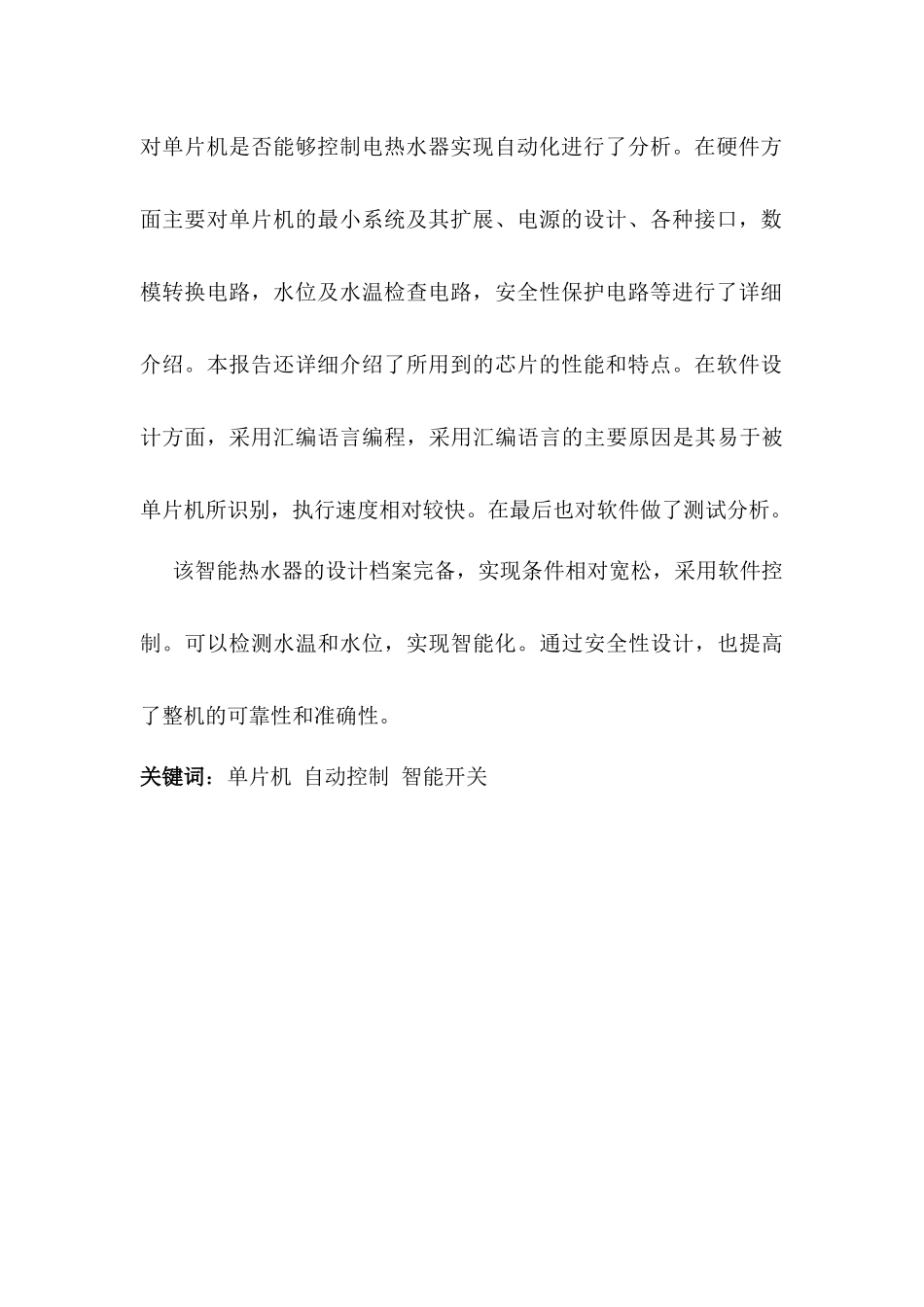 对单片机是否能够控制电热水器实现自动化进行了分析。在硬件方面主要对单片机的最小系统及其扩展、电源的设计、各种接口，数模转换电路，水位及水温检查电路，安全性保护电路等进行了详细介绍。本报告还详细介绍了所用到的芯片的性能和特点。在软件设计方面，采用汇编语言编程，采用汇编语言的主要原因是其易于被单片机所识别，执行速度相对较快。在最后也对软件做了测试分析。

该智能热水器的设计档案完备，实现条件相对宽松，采用软件控制。可以检测水温和水位，实现智能化。通过安全性设计，也提高了整机的可靠性和准确性。

关键词：单片机 自动控制 智能开关